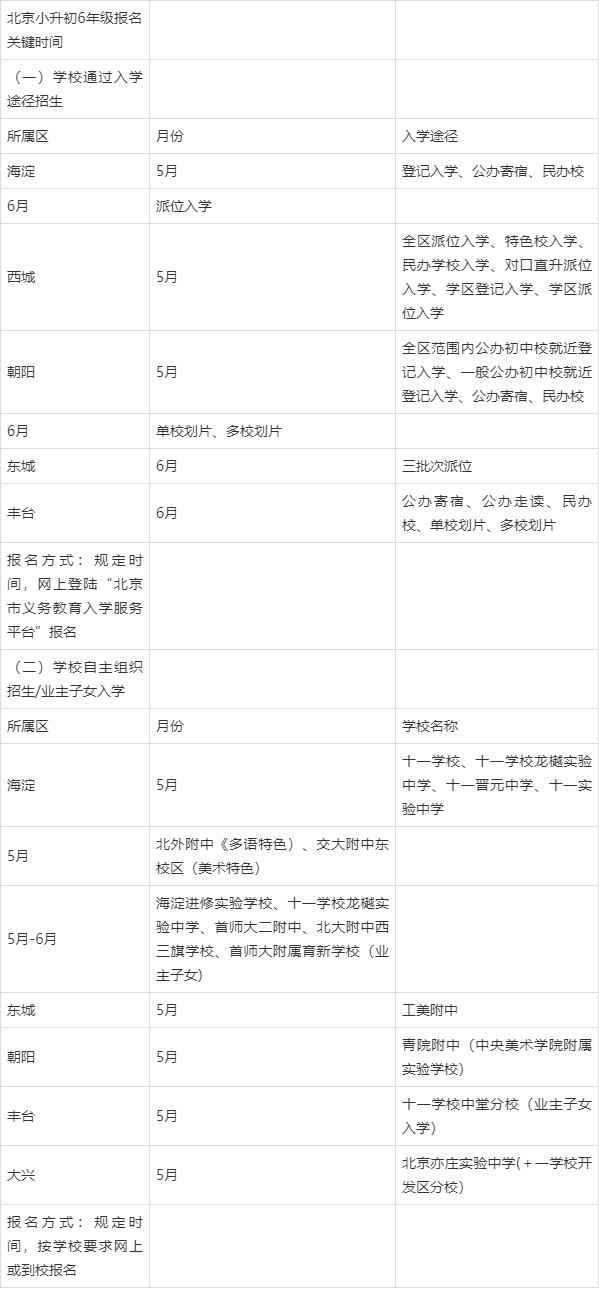 | 北京小升初6年级报名关键时间 | | |
|---|---|---|
| （一）学校通过入学途径招生 | | |
| 所属区 | 月份 | 入学途径 |
| 海淀 | 5月 | 登记入学、公办寄宿、民办校 |
| 6月 | 派位入学 | |
| 西城 | 5月 | 全区派位入学、特色校入学、民办学校入学、对口直升派位入学、学区登记入学、学区派位入学 |
| 朝阳 | 5月 | 全区范围内公办初中校就近登记入学、一般公办初中校就近登记入学、公办寄宿、民办校 |
| 6月 | 单校划片、多校划片 | |
| 东城 | 6月 | 三批次派位 |
| 丰台 | 6月 | 公办寄宿、公办走读、民办校、单校划片、多校划片 |
| 报名方式：规定时间，网上登陆“北京市义务教育入学服务平台”报名 | | |
| （二）学校自主组织招生/业主子女入学 | | |
| 所属区 | 月份 | 学校名称 |
| 海淀 | 5月 | 十一学校、十一学校龙樾实验中学、十一晋元中学、十一实验中学 |
| 5月 | 北外附中《多语特色）、交大附中东校区（美术特色） | |
| 5月-6月 | 海淀进修实验学校、十一学校龙樾实验中学、首师大二附中、北大附中西三旗学校、首师大附属育新学校（业主子女） | |
| 东城 | 5月 | 工美附中 |
| 朝阳 | 5月 | 青院附中（中央美术学院附属实验学校） |
| 丰台 | 5月 | 十一学校中堂分校（业主子女入学） |
| 大兴 | 5月 | 北京亦庄实验中学(＋一学校开发区分校) |
| 报名方式：规定时间，按学校要求网上或到校报名 | | |